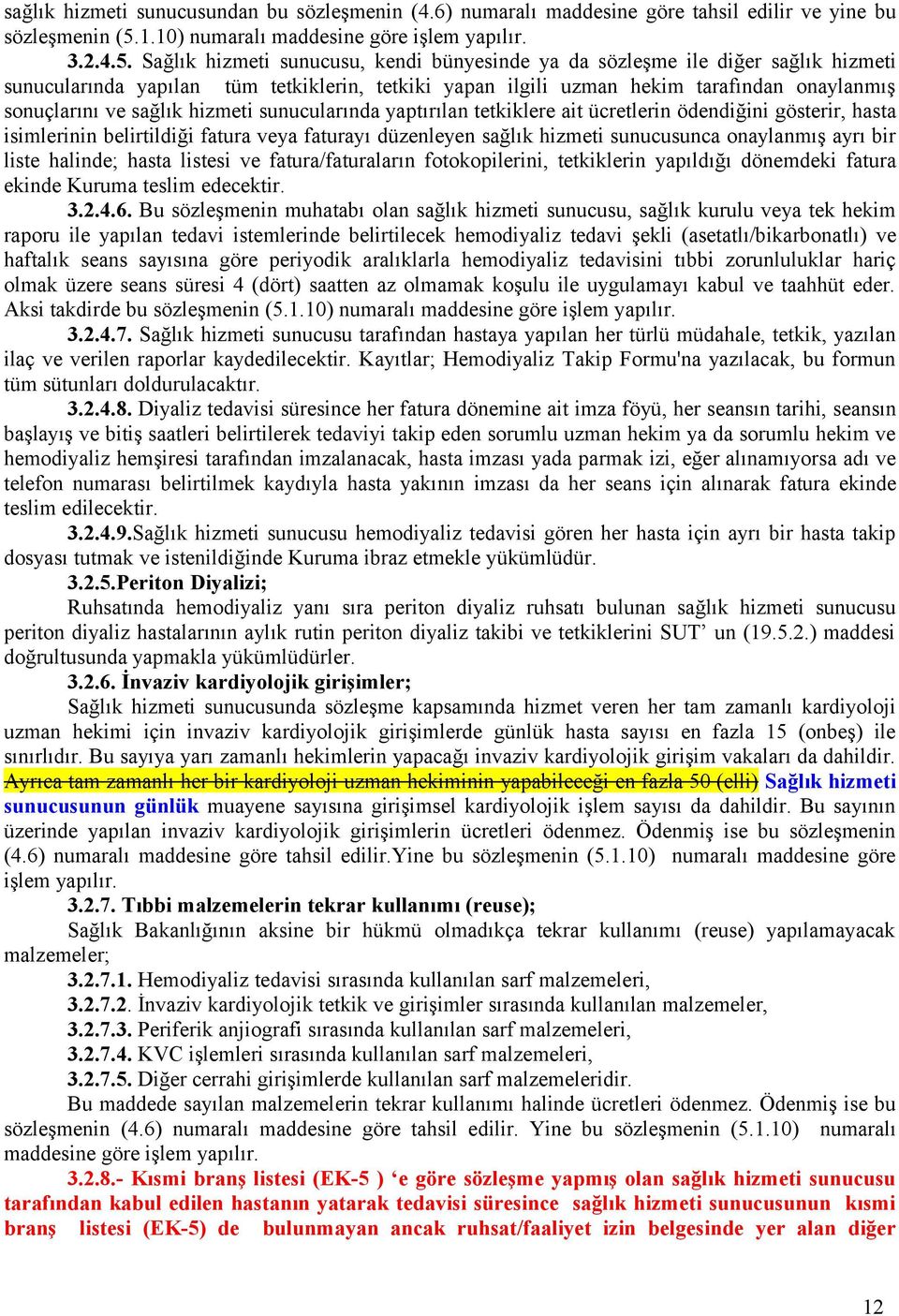 sağlık hizmeti sunucusundan bu sözleşmenin (4.6) numaralı maddesine göre tahsil edilir ve yine bu sözleşmenin (5.1.10) numaralı maddesine göre işlem yapılır.

3.2.4.5. Sağlık hizmeti sunucusu, kendi bünyesinde ya da sözleşme ile diğer sağlık hizmeti sunucularında yapılan tüm tetkiklerin, tetkiki yapan ilgili uzman hekim tarafından onaylanmış sonuçlarını ve sağlık hizmeti sunucularında yaptırılan tetkiklere ait ücretlerin ödendiğini gösterir, hasta isimlerinin belirtildiği fatura veya faturayı düzenleyen sağlık hizmeti sunucusunca onaylanmış ayrı bir liste halinde; hasta listesi ve fatura/faturaların fotokopilerini, tetkiklerin yapıldığı dönemdeki fatura ekinde Kuruma teslim edecektir.

3.2.4.6. Bu sözleşmenin muhatabı olan sağlık hizmeti sunucusu, sağlık kurulu veya tek hekim raporu ile yapılan tedavi istemlerinde belirtilecek hemodiyaliz tedavi şekli (asetatlı/bikarbonatlı) ve haftalık seans sayısına göre periyodik aralıklarla hemodiyaliz tedavisini tıbbi zorunluluklar hariç olmak üzere seans süresi 4 (dört) saatten az olmamak koşulu ile uygulamayı kabul ve taahhüt eder. Aksi takdirde bu sözleşmenin (5.1.10) numaralı maddesine göre işlem yapılır.

3.2.4.7. Sağlık hizmeti sunucusu tarafından hastaya yapılan her türlü müdahale, tetkik, yazılan ilaç ve verilen raporlar kaydedilecektir. Kayıtlar; Hemodiyaliz Takip Formu'na yazılacak, bu formun tüm sütunları doldurulacaktır.

3.2.4.8. Diyaliz tedavisi süresince her fatura dönemine ait imza föyü, her seansın tarihi, seansın başlayış ve bitiş saatleri belirtilerek tedaviyi takip eden sorumlu uzman hekim ya da sorumlu hekim ve hemodiyaliz hemşiresi tarafından imzalanacak, hasta imzası yada parmak izi, eğer alınamıyorsa adı ve telefon numarası belirtilmek kaydıyla hasta yakının imzası da her seans için alınarak fatura ekinde teslim edilecektir.

3.2.4.9.Sağlık hizmeti sunucusu hemodiyaliz tedavisi gören her hasta için ayrı bir hasta takip dosyası tutmak ve istenildiğinde Kuruma ibraz etmekle yükümlüdür.

3.2.5.Periton Diyalizi;

Ruhsatında hemodiyaliz yanı sıra periton diyaliz ruhsatı bulunan sağlık hizmeti sunucusu periton diyaliz hastalarının aylık rutin periton diyaliz takibi ve tetkiklerini SUT’ un (19.5.2.) maddesi doğrultusunda yapmakla yükümlüdürler.

3.2.6. İnvaziv kardiyolojik girişimler;

Sağlık hizmeti sunucusunda sözleşme kapsamında hizmet veren her tam zamanlı kardiyoloji uzman hekimi için invaziv kardiyolojik girişimlerde günlük hasta sayısı en fazla 15 (onbeş) ile sınırlıdır. Bu sayıya yarı zamanlı hekimlerin yapacağı invaziv kardiyolojik girişim vakaları da dahildir. Ayrıca tam zamanlı her bir kardiyoloji uzman hekiminin yapabileceği en fazla 50 (elli) Sağlık hizmeti sunucusunun günlük muayene sayısına girişimsel kardiyolojik işlem sayısı da dahildir. Bu sayının üzerinde yapılan invaziv kardiyolojik girişimlerin ücretleri ödenmez. Ödenmiş ise bu sözleşmenin (4.6) numaralı maddesine göre tahsil edilir.Yine bu sözleşmenin (5.1.10) numaralı maddesine göre işlem yapılır.

3.2.7. Tıbbi malzemelerin tekrar kullanımı (reuse);

Sağlık Bakanlığının aksine bir hükmü olmadıkça tekrar kullanımı (reuse) yapılamayacak malzemeler;

3.2.7.1. Hemodiyaliz tedavisi sırasında kullanılan sarf malzemeleri,

3.2.7.2. İnvaziv kardiyolojik tetkik ve girişimler sırasında kullanılan malzemeler,

3.2.7.3. Periferik anjiografi sırasında kullanılan sarf malzemeleri,

3.2.7.4. KVC işlemleri sırasında kullanılan sarf malzemeleri,

3.2.7.5. Diğer cerrahi girişimlerde kullanılan sarf malzemeleridir.

Bu maddede sayılan malzemelerin tekrar kullanımı halinde ücretleri ödenmez. Ödenmiş ise bu sözleşmenin (4.6) numaralı maddesine göre tahsil edilir. Yine bu sözleşmenin (5.1.10) numaralı maddesine göre işlem yapılır.

3.2.8.- Kısmi branş listesi (EK-5 ) ‘e göre sözleşme yapmış olan sağlık hizmeti sunucusu tarafından kabul edilen hastanın yatarak tedavisi süresince sağlık hizmeti sunucusunun kısmi branş listesi (EK-5) de bulunmayan ancak ruhsat/faaliyet izin belgesinde yer alan diğer

12